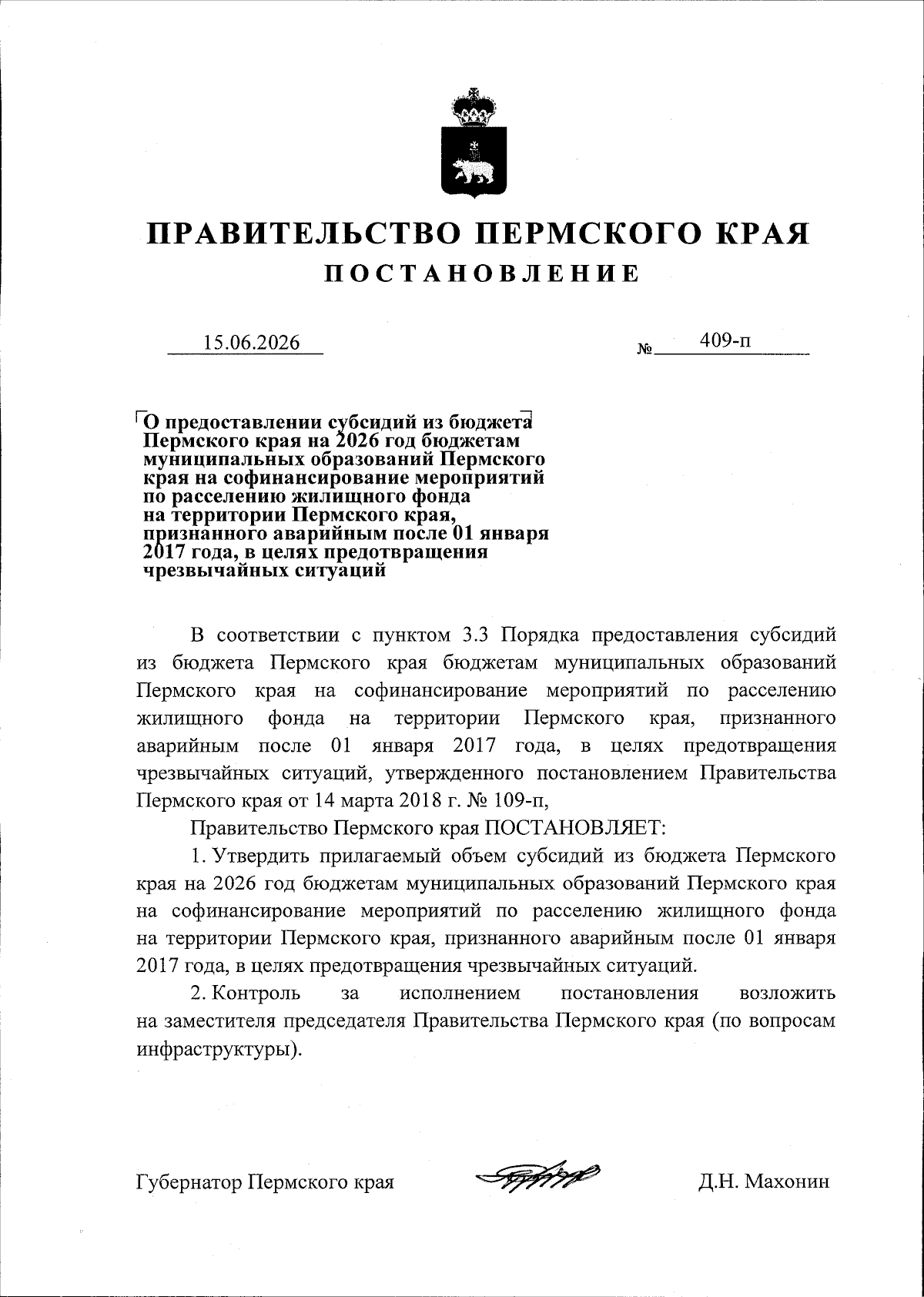 ПРАВИТЕЛЬСТВО ПЕРМСКОГО КРАЯ
ПОСТАНОВЛЕНИЕ

15.06.2026 № 409-п

О предоставлении субсидий из бюджета Пермского края на 2026 год бюджетам муниципальных образований Пермского края на софинансирование мероприятий по расселению жилищного фонда на территории Пермского края, признанного аварийным после 01 января 2017 года, в целях предотвращения чрезвычайных ситуаций

В соответствии с пунктом 3.3 Порядка предоставления субсидий из бюджета Пермского края бюджетам муниципальных образований Пермского края на софинансирование мероприятий по расселению жилищного фонда на территории Пермского края, признанного аварийным после 01 января 2017 года, в целях предотвращения чрезвычайных ситуаций, утвержденного постановлением Правительства Пермского края от 14 марта 2018 г. № 109-п,

Правительство Пермского края ПОСТАНОВЛЯЕТ:

1. Утвердить прилагаемый объем субсидий из бюджета Пермского края на 2026 год бюджетам муниципальных образований Пермского края на софинансирование мероприятий по расселению жилищного фонда на территории Пермского края, признанного аварийным после 01 января 2017 года, в целях предотвращения чрезвычайных ситуаций.

2. Контроль за исполнением постановления возложить на заместителя председателя Правительства Пермского края (по вопросам инфраструктуры).

Губернатор Пермского края Д.Н. Махонин